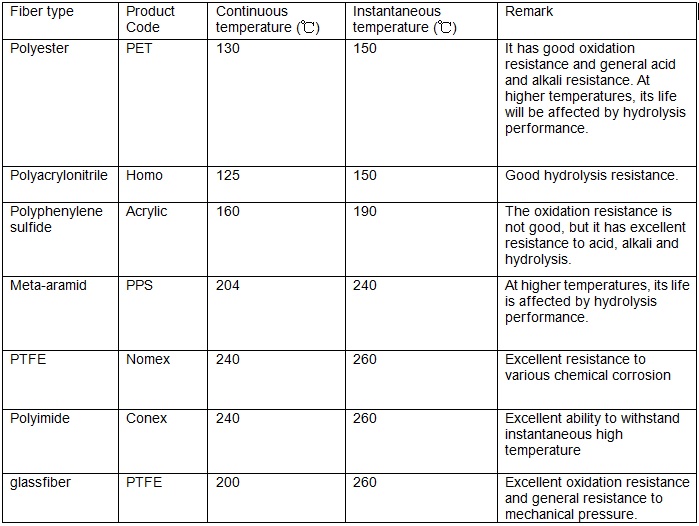 | Fiber type | Product Code | Continuous temperature (℃) | Instantaneous temperature (℃) | Remark |
|---|---|---|---|---|
| Polyester | PET | 130 | 150 | It has good oxidation resistance and general acid and alkali resistance. At higher temperatures, its life will be affected by hydrolysis performance. |
| Polyacrylonitrile | Homo | 125 | 150 | Good hydrolysis resistance. |
| Polyphenylene sulfide | Acrylic | 160 | 190 | The oxidation resistance is not good, but it has excellent resistance to acid, alkali and hydrolysis. |
| Meta-aramid | PPS | 204 | 240 | At higher temperatures, its life is affected by hydrolysis performance. |
| PTFE | Nomex | 240 | 260 | Excellent resistance to various chemical corrosion |
| Polyimide | Conex | 240 | 260 | Excellent ability to withstand instantaneous high temperature |
| glassfiber | PTFE | 200 | 260 | Excellent oxidation resistance and general resistance to mechanical pressure. |